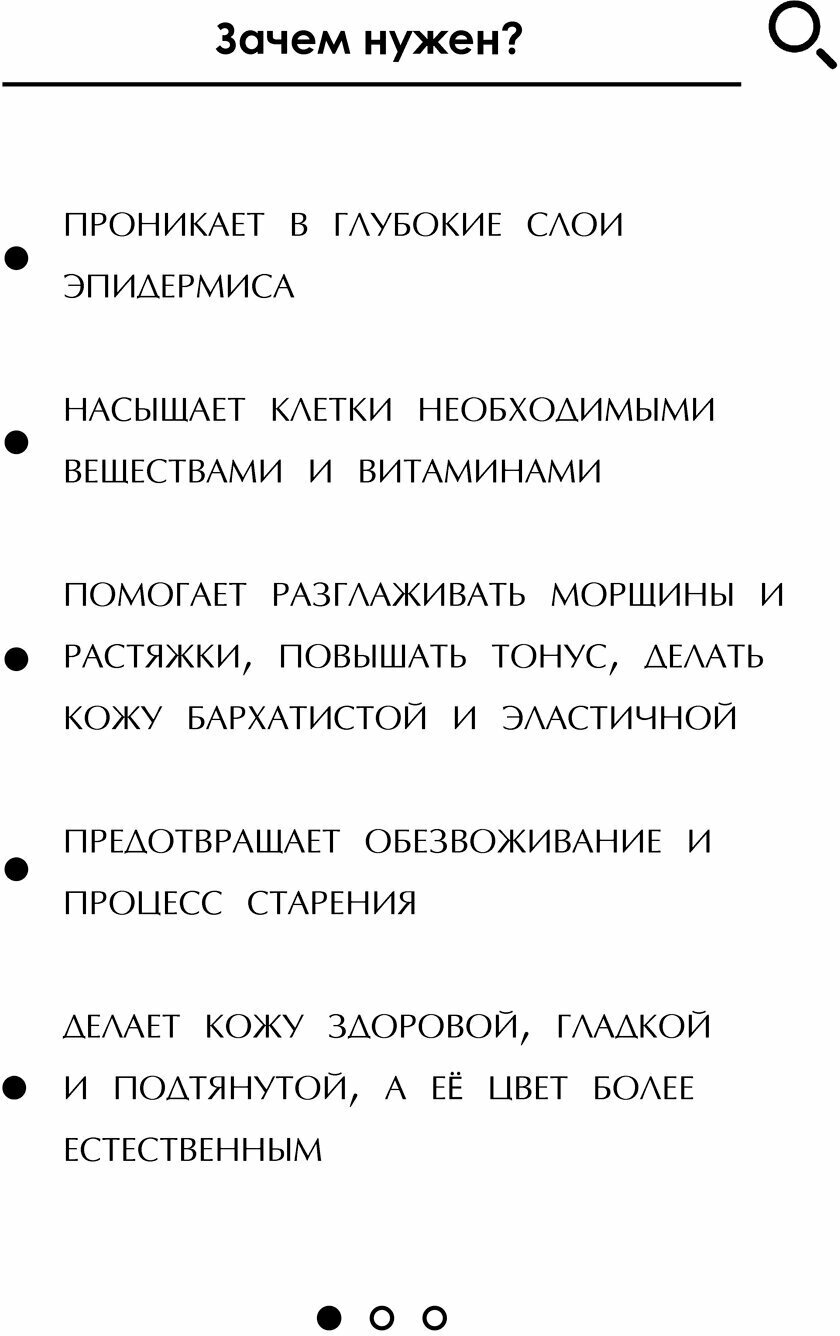 Зачем нужен?

ПРОНИКАЕТ В ГЛУБОКИЕ СЛОИ ЭПИДЕРМИСА

НАСЫЩАЕТ КЛЕТКИ НЕОБХОДИМЫМИ ВЕЩЕСТВАМИ И ВИТАМИНАМИ

ПОМОГАЕТ РАЗГЛАЖИВАТЬ МОРЩИНЫ И РАСТЯЖКИ, ПОВЫШАТЬ ТОНУС, ДЕЛАТЬ КОЖУ БАРХАТИСТОЙ И ЭЛАСТИЧНОЙ

ПРЕДОТВРАЩАЕТ ОБЕЗВОЖИВАНИЕ И ПРОЦЕСС СТАРЕНИЯ

ДЕЛАЕТ КОЖУ ЗДОРОВОЙ, ГЛАДКОЙ И ПОДТЯНУТОЙ, А ЕЁ ЦВЕТ БОЛЕЕ ЕСТЕСТВЕННЫМ